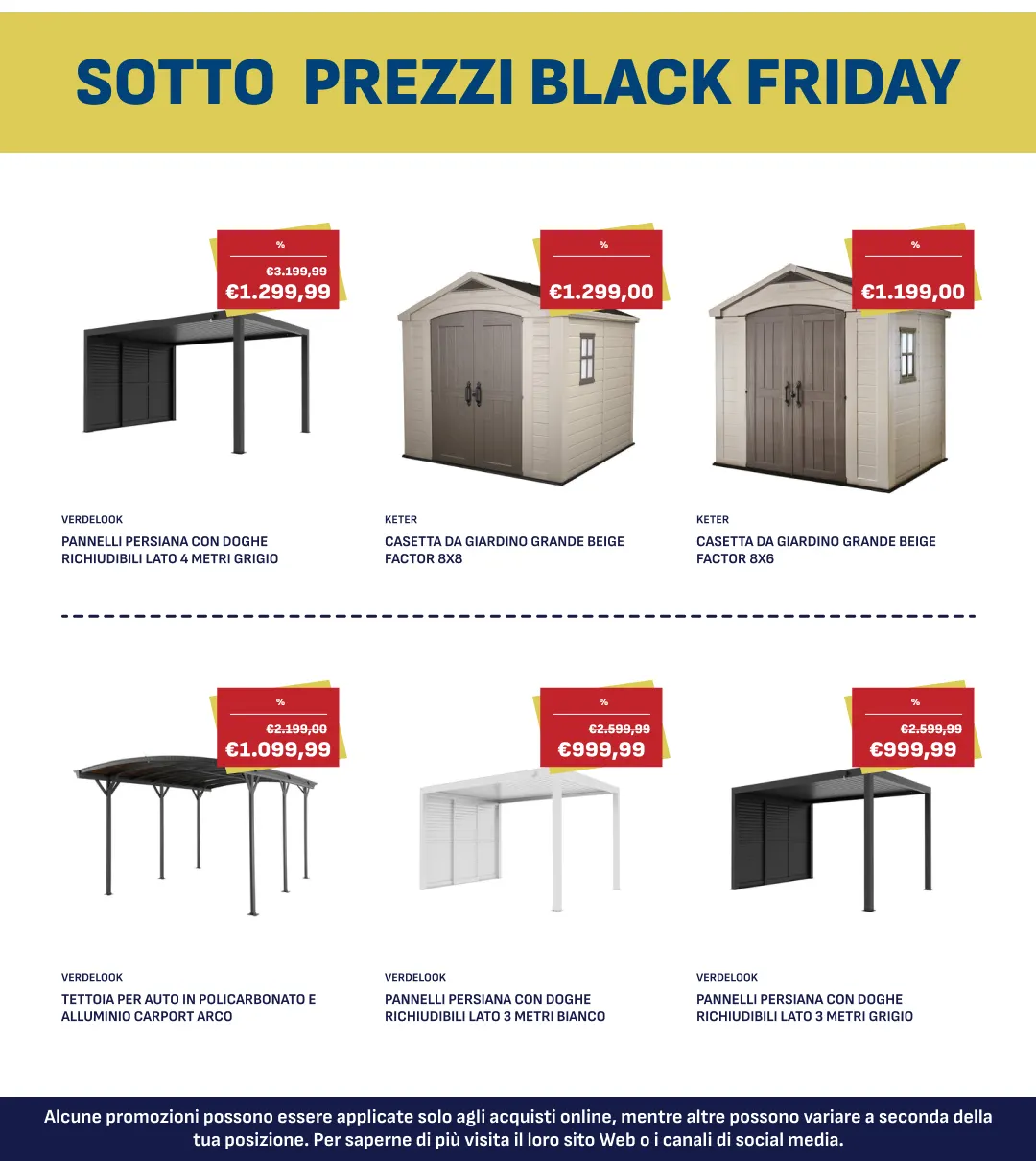 SOTTO PREZZI BLACK FRIDAY

%

€3.199,99

€1.299,99

VERDELOOK

PANNELLI PERSIANA CON DOGHE RICHIUDIBILI LATO 4 METRI GRIGIO

%

€1.299,00

KETER

CASETTA DA GIARDINO GRANDE BEIGE FACTOR 8X8

%

€1.199,00

KETER

CASETTA DA GIARDINO GRANDE BEIGE FACTOR 8X6

%

€2.199,00

€1.099,99

VERDELOOK

TETTOIA PER AUTO IN POLICARBONATO E ALLUMINIO CARPORT ARCO

%

€2.599,99

€999,99

VERDELOOK

PANNELLI PERSIANA CON DOGHE RICHIUDIBILI LATO 3 METRI BIANCO

%

€2.599,99

€999,99

VERDELOOK

PANNELLI PERSIANA CON DOGHE RICHIUDIBILI LATO 3 METRI GRIGIO

Alcune promozioni possono essere applicate solo agli acquisti online, mentre altre possono variare a seconda della tua posizione. Per saperne di più visita il loro sito Web o i canali di social media.